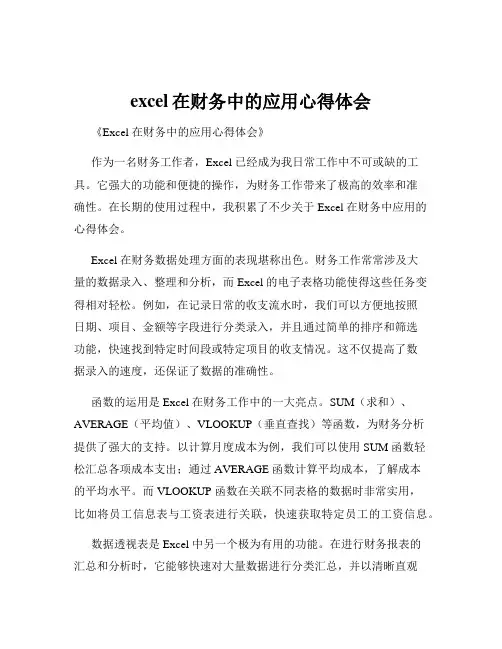 excel 在财务中的应用心得体会

《Excel 在财务中的应用心得体会》

作为一名财务工作者，Excel 已经成为我日常工作中不可或缺的工具。它强大的功能和便捷的操作，为财务工作带来了极高的效率和准确性。在长期的使用过程中，我积累了不少关于 Excel 在财务中应用的心得体会。

Excel 在财务数据处理方面的表现堪称出色。财务工作常常涉及大量的数据录入、整理和分析，而 Excel 的电子表格功能使得这些任务变得相对轻松。例如，在记录日常的收支流水时，我们可以方便地按照日期、项目、金额等字段进行分类录入，并且通过简单的排序和筛选功能，快速找到特定时间段或特定项目的收支情况。这不仅提高了数据录入的速度，还保证了数据的准确性。

函数的运用是 Excel 在财务工作中的一大亮点。SUM（求和）、AVERAGE（平均值）、VLOOKUP（垂直查找）等函数，为财务分析提供了强大的支持。以计算月度成本为例，我们可以使用 SUM 函数轻松汇总各项成本支出；通过 AVERAGE 函数计算平均成本，了解成本的平均水平。而 VLOOKUP 函数在关联不同表格的数据时非常实用，比如将员工信息表与工资表进行关联，快速获取特定员工的工资信息。

数据透视表是 Excel 中另一个极为有用的功能。在进行财务报表的汇总和分析时，它能够快速对大量数据进行分类汇总，并以清晰直观